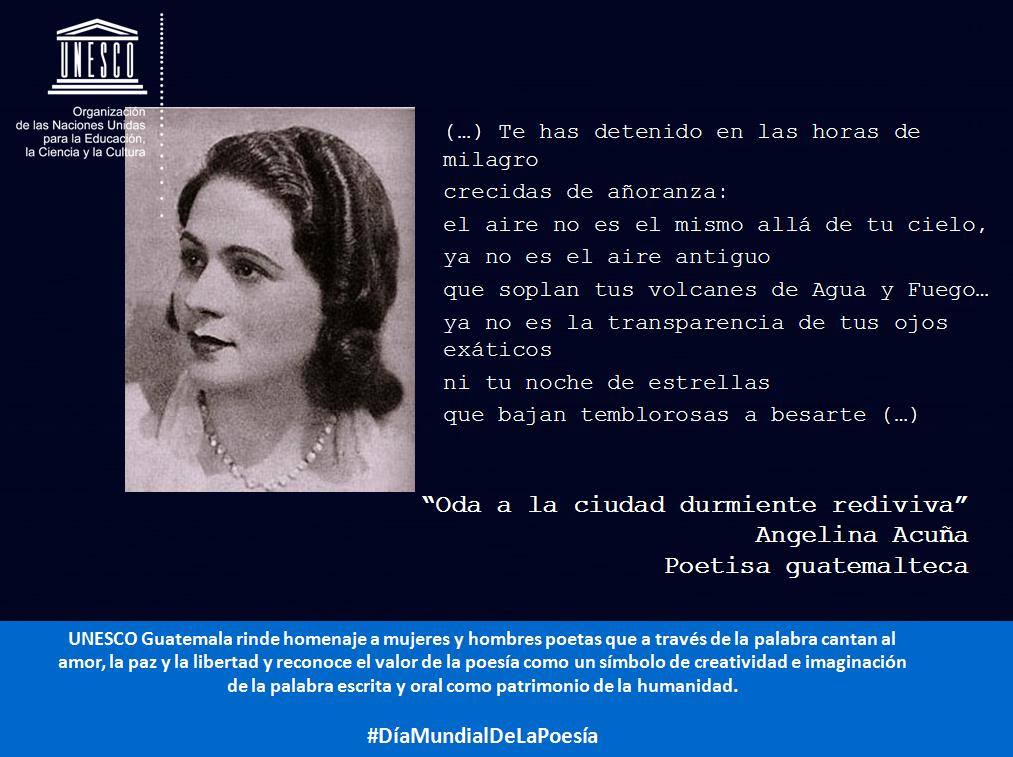 UNESCO

Organización
de las Naciones Unidas
para la Educación,
la Ciencia y la Cultura

(…) Te has detenido en las horas de milagro
crecidas de añoranza:
el aire no es el mismo allá de tu cielo,
ya no es el aire antiguo
que soplan tus volcanes de Agua y Fuego…
ya no es la transparencia de tus ojos exáticos
ni tu noche de estrellas
que bajan temblorosas a besarte (…)

"Oda a la ciudad durmiente rediviva"
Angelina Acuña
Poetisa guatemalteca

UNESCO Guatemala rinde homenaje a mujeres y hombres poetas que a través de la palabra cantan al amor, la paz y la libertad y reconoce el valor de la poesía como un símbolo de creatividad e imaginación de la palabra escrita y oral como patrimonio de la humanidad.

#DíaMundialDeLaPoesía